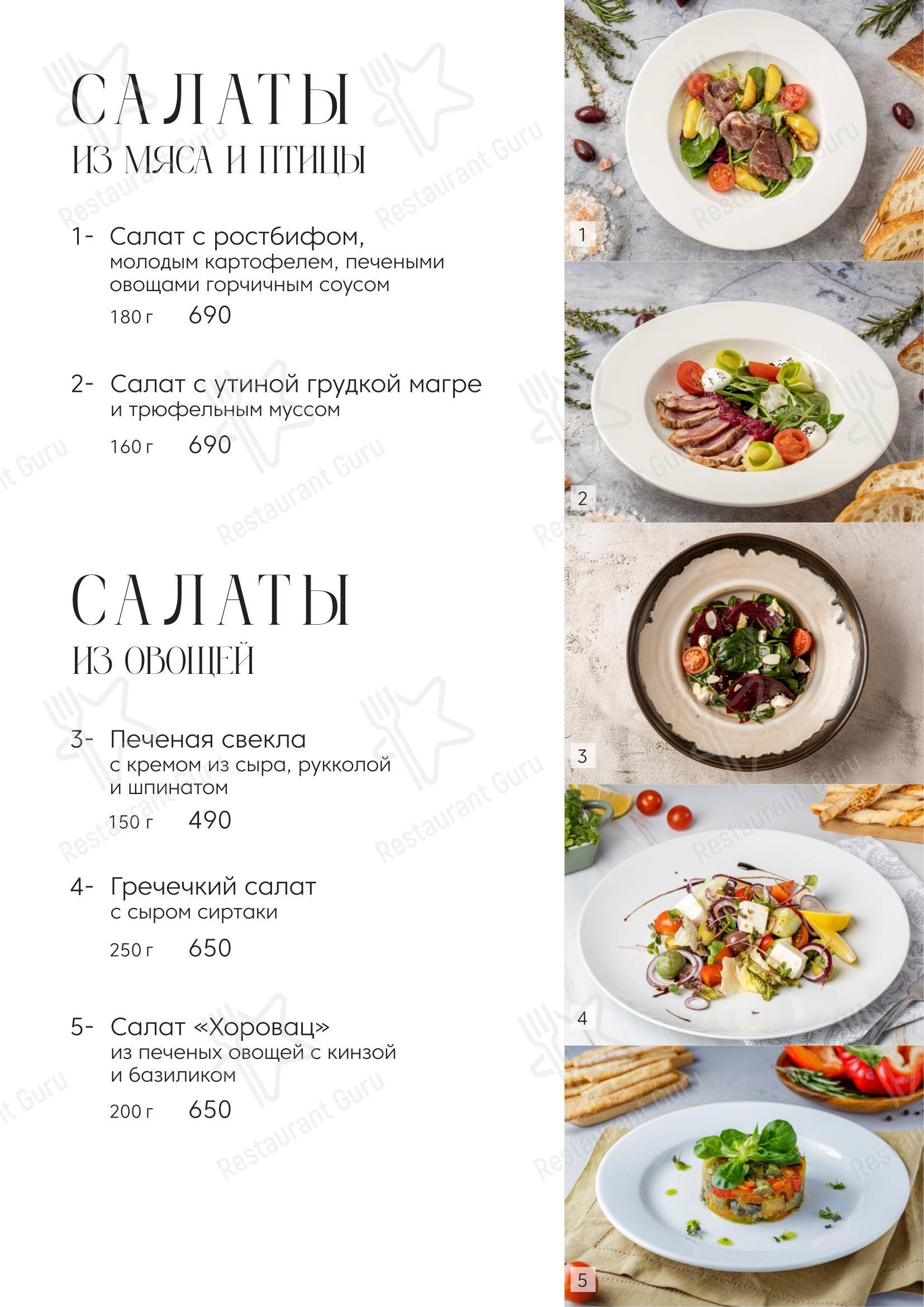 САЛАТЫ
ИЗ МЯСА И ПТИЦЫ

1- Салат с ростбифом,
молодым картофелем, печеными овощами горчичным соусом
180 г 690

2- Салат с утиной грудкой магре
и трюфельным муссом
160 г 690

САЛАТЫ
ИЗ ОВОЩЕЙ

3- Печеная свекла
с кремом из сыра, рукколой и шпинатом
150 г 490

4- Гречечкий салат
с сыром сиртаки
250 г 650

5- Салат «Хоровац»
из печеных овощей с кинзой и базиликом
200 г 650

1
2
3
4
5

Restaurant Guru